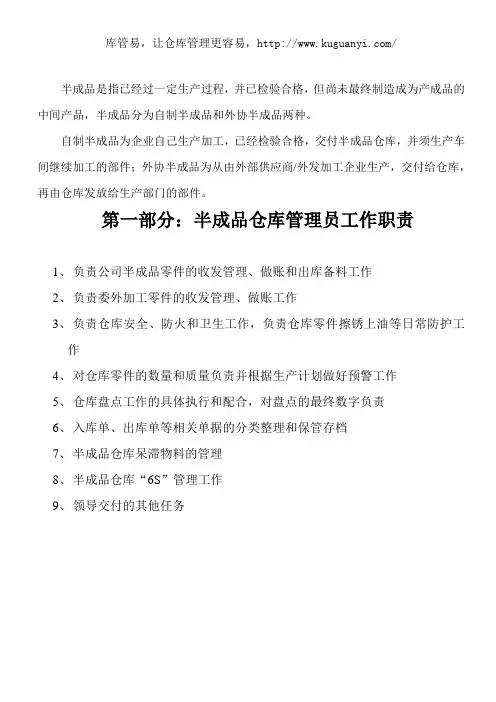 库管易，让仓库管理更容易，http://www.kuguanyi.com/

半成品是指已经过一定生产过程，并已检验合格，但尚未最终制造成为产成品的中间产品，半成品分为自制半成品和外协半成品两种。

自制半成品为企业自己生产加工，已经检验合格，交付半成品仓库，并须生产车间继续加工的部件；外协半成品为从由外部供应商/外发加工企业生产，交付给仓库，再由仓库发放给生产部门的部件。

第一部分：半成品仓库管理员工作职责

1、负责公司半成品零件的收发管理、做账和出库备料工作

2、负责委外加工零件的收发管理、做账工作

3、负责仓库安全、防火和卫生工作，负责仓库零件擦锈上油等日常防护工作

4、对仓库零件的数量和质量负责并根据生产计划做好预警工作

5、仓库盘点工作的具体执行和配合，对盘点的最终数字负责

6、入库单、出库单等相关单据的分类整理和保管存档

7、半成品仓库呆滞物料的管理

8、半成品仓库“6S”管理工作

9、领导交付的其他任务